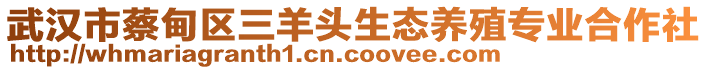 武汉市蔡甸区三羊头生态养殖专业合作社
http://whmariagranth1.cn.coovee.com